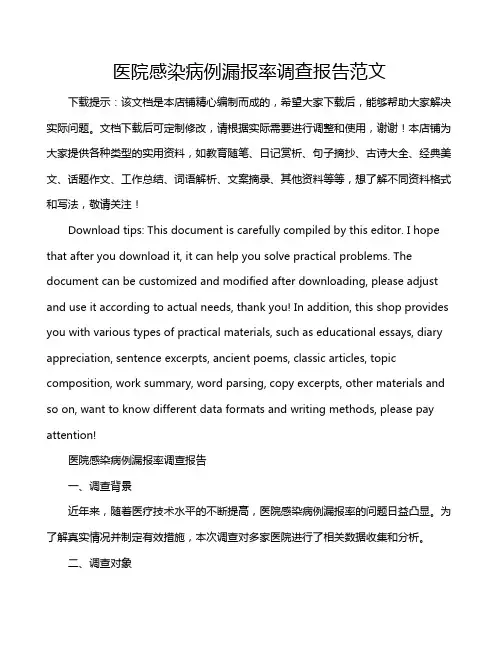 医院感染病例漏报率调查报告范文

下载提示：该文档是本店铺精心编制而成的，希望大家下载后，能够帮助大家解决实际问题。文档下载后可定制修改，请根据实际需要进行调整和使用，谢谢！本店铺为大家提供各种类型的实用资料，如教育随笔、日记赏析、句子摘抄、古诗大全、经典美文、话题作文、工作总结、词语解析、文案摘录、其他资料等等，想了解不同资料格式和写法，敬请关注！

Download tips: This document is carefully compiled by this editor. I hope that after you download it, it can help you solve practical problems. The document can be customized and modified after downloading, please adjust and use it according to actual needs, thank you! In addition, this shop provides you with various types of practical materials, such as educational essays, diary appreciation, sentence excerpts, ancient poems, classic articles, topic composition, work summary, word parsing, copy excerpts, other materials and so on, want to know different data formats and writing methods, please pay attention!

医院感染病例漏报率调查报告

一、调查背景

近年来，随着医疗技术水平的不断提高，医院感染病例漏报率的问题日益凸显。为了解真实情况并制定有效措施，本次调查对多家医院进行了相关数据收集和分析。

二、调查对象